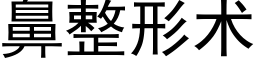 鼻整形术